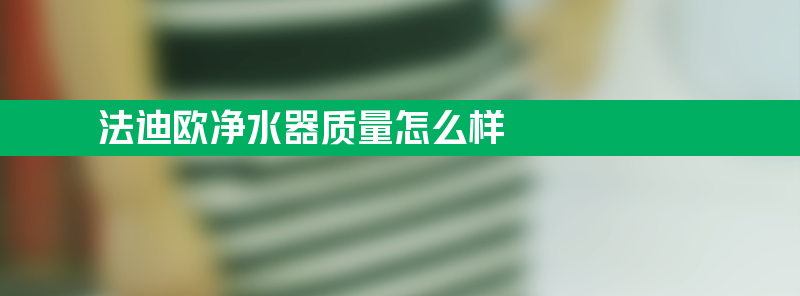 法迪欧净水器质量怎么样